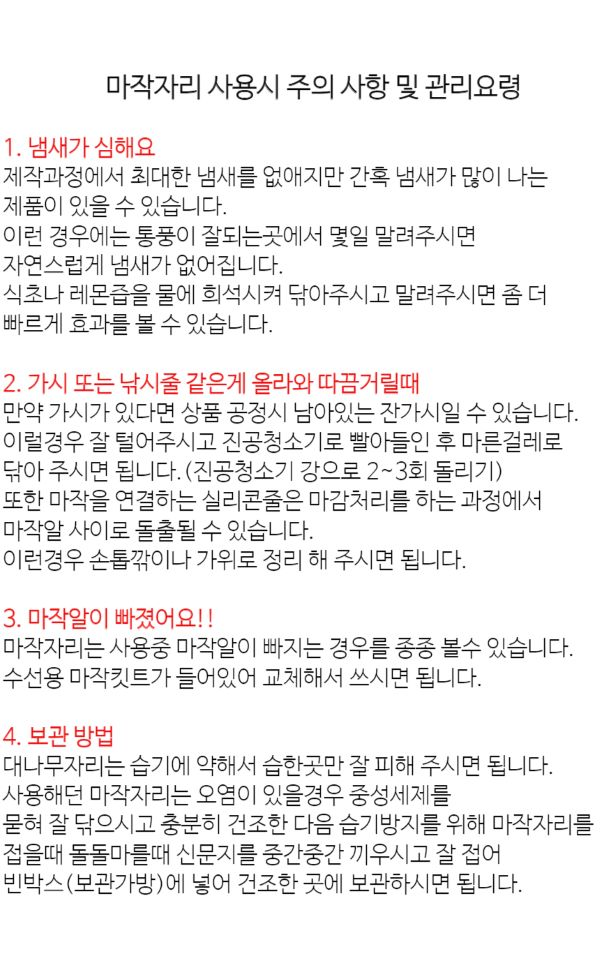 마작자리 사용시 주의 사항 및 관리요령

1. 냄새가 심해요
제작과정에서 최대한 냄새를 없애지만 간혹 냄새가 많이 나는 제품이 있을 수 있습니다.
이런 경우에는 통풍이 잘되는곳에서 몇일 말려주시면 자연스럽게 냄새가 없어집니다.
식초나 레몬즙을 물에 희석시켜 닦아주시고 말려주시면 좀 더 빠르게 효과를 볼 수 있습니다.

2. 가시 또는 낚시줄 같은게 올라와 따끔거릴때
만약 가시가 있다면 상품 공정시 남아있는 잔가시일 수 있습니다.
이럴경우 잘 털어주시고 진공청소기로 빨아들인 후 마른걸레로 닦아 주시면 됩니다. (진공청소기 강으로 2~3회 돌리기)
또한 마작을 연결하는 실리콘줄은 마감처리를 하는 과정에서 마작알 사이로 돌출될 수 있습니다.
이런경우 손톱깎이나 가위로 정리 해 주시면 됩니다.

3. 마작알이 빠졌어요!!
마작자리는 사용중 마작알이 빠지는 경우를 종종 볼수 있습니다.
수선용 마작킷트가 들어있어 교체해서 쓰시면 됩니다.

4. 보관 방법
대나무자리는 습기에 약해서 습한곳만 잘 피해 주시면 됩니다.
사용해던 마작자리는 오염이 있을경우 중성세제를 묻혀 잘 닦으시고 충분히 건조한 다음 습기방지를 위해 마작자리를 접을때 돌돌마를때 신문지를 중간중간 끼우시고 잘 접어 빈박스(보관가방)에 넣어 건조한 곳에 보관하시면 됩니다.